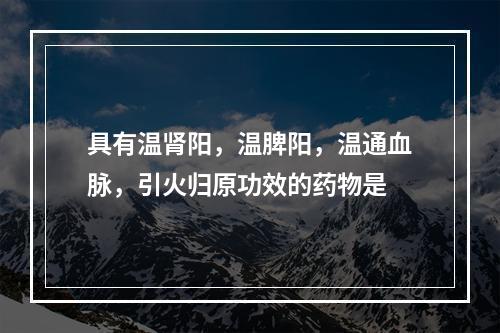 具有温肾阳，温脾阳，温通血脉，引火归原功效的药物是